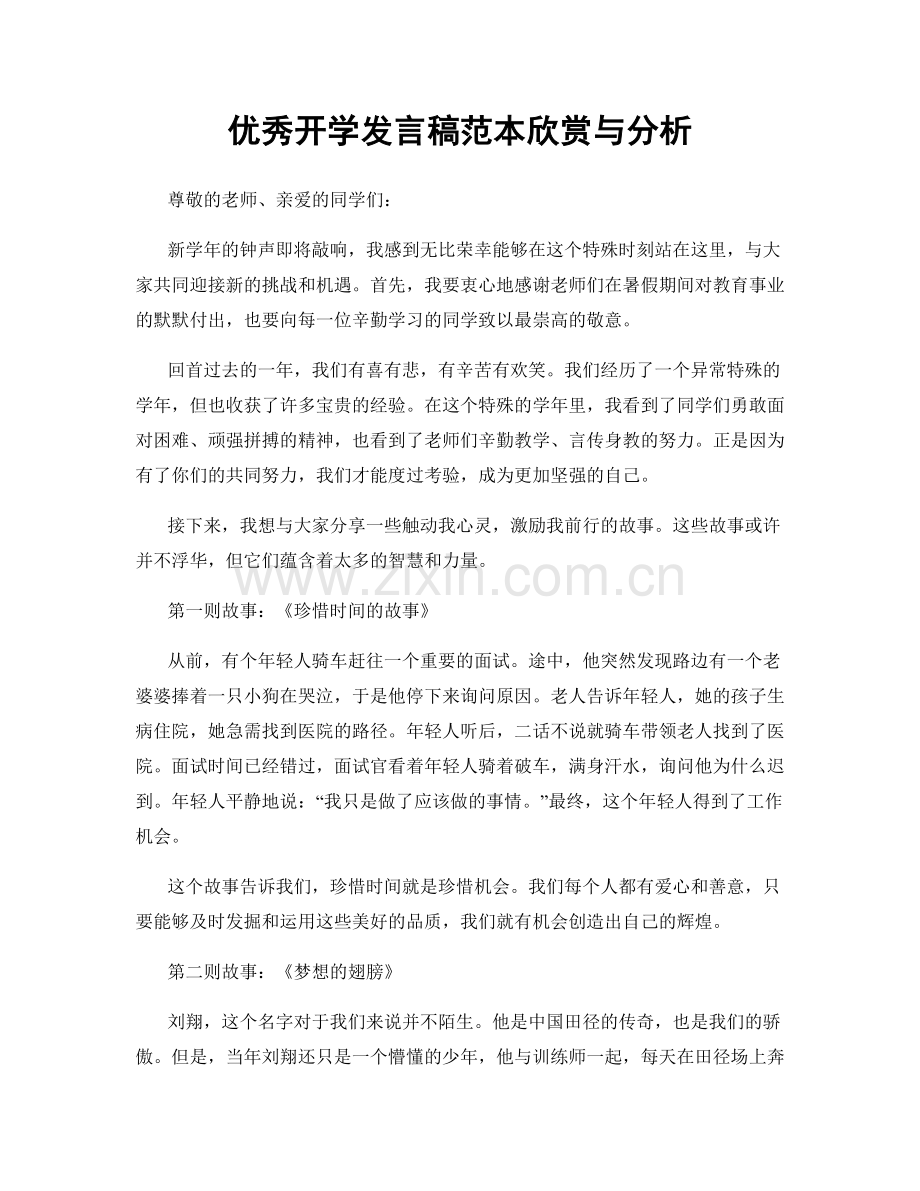 优秀开学发言稿范本欣赏与分析

尊敬的老师、亲爱的同学们：

新学年的钟声即将敲响，我感到无比荣幸能够在这个特殊时刻站在这里，与大家共同迎接新的挑战和机遇。首先，我要衷心地感谢老师们在暑假期间对教育事业的默默付出，也要向每一位辛勤学习的同学致以最崇高的敬意。

回首过去的一年，我们有喜有悲，有辛苦有欢笑。我们经历了一个异常特殊的学年，但也收获了许多宝贵的经验。在这个特殊的学年里，我看到了同学们勇敢面对困难、顽强拼搏的精神，也看到了老师们辛勤教学、言传身教的努力。正是因为有了你们的共同努力，我们才能度过考验，成为更加坚强的自己。

接下来，我想与大家分享一些触动我心灵，激励我前行的故事。这些故事或许并不浮华，但它们蕴含着太多的智慧和力量。

www.zixin.com.cn

第一则故事：《珍惜时间的故事》

从前，有个年轻人骑车赶往一个重要的面试。途中，他突然发现路边有一个老婆婆捧着一只小狗在哭泣，于是他停下来询问原因。老人告诉年轻人，她的孩子生病住院，她急需找到医院的路径。年轻人听后，二话不说就骑车带领老人找到了医院。面试时间已经错过，面试官看着年轻人骑着破车，满身汗水，询问他为什么迟到。年轻人平静地说：“我只是做了应该做的事情。”最终，这个年轻人得到了工作机会。

这个故事告诉我们，珍惜时间就是珍惜机会。我们每个人都有爱心和善意，只要能够及时发掘和运用这些美好的品质，我们就有机会创造出自己的辉煌。

第二则故事：《梦想的翅膀》

刘翔，这个名字对于我们来说并不陌生。他是中国田径的传奇，也是我们的骄傲。但是，当年刘翔还只是一个懵懂的少年，他与训练师一起，每天在田径场上奔